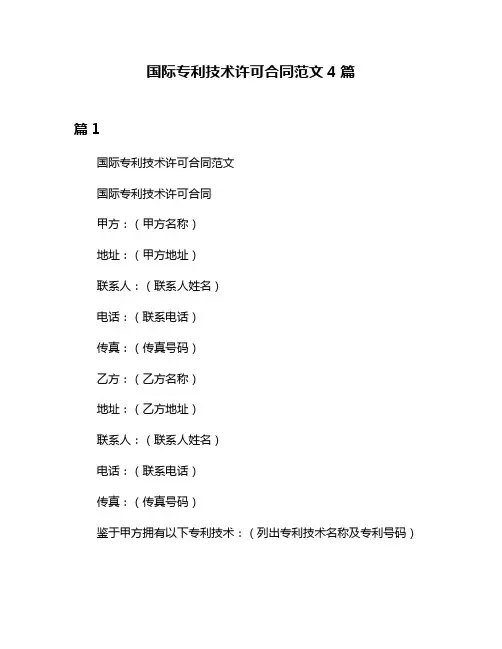 国际专利技术许可合同范文 4 篇

篇 1

国际专利技术许可合同范文

国际专利技术许可合同

甲方：（甲方名称）

地址：（甲方地址）

联系人：（联系人姓名）

电话：（联系电话）

传真：（传真号码）

乙方：（乙方名称）

地址：（乙方地址）

联系人：（联系人姓名）

电话：（联系电话）

传真：（传真号码）

鉴于甲方拥有以下专利技术：（列出专利技术名称及专利号码）